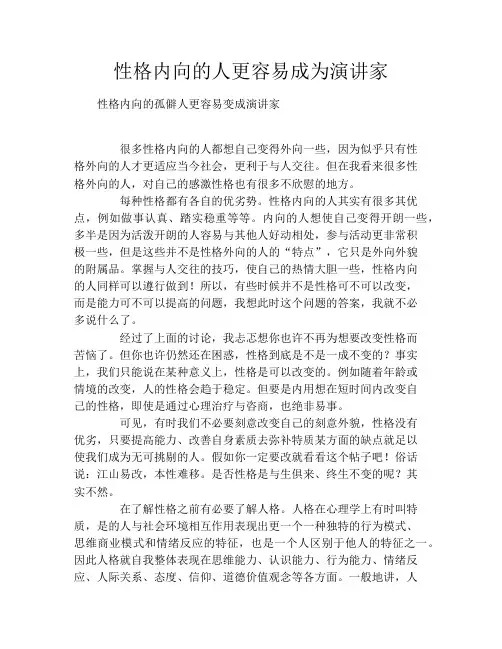 性格内向的人更容易成为演讲家

性格内向的孤僻人更容易变成演讲家

很多性格内向的人都想自己变得外向一些，因为似乎只有性格外向的人才更适应当今社会，更利于与人交往。但在我看来很多性格外向的人，对自己的感激性格也有很多不欣慰的地方。

每种性格都有各自的优劣势。性格内向的人其实有很多其优点，例如做事认真、踏实稳重等等。内向的人想使自己变得开朗一些，多半是因为活泼开朗的人容易与其他人好动相处，参与活动更非常积极一些，但是这些并不是性格外向的人的“特点”，它只是外向外貌的附属品。掌握与人交往的技巧，使自己的热情大胆一些，性格内向的人同样可以遵行做到！所以，有些时候并不是性格可不可以改变，而是能力可不可以提高的问题，我想此时这个问题的答案，我就不必多说什么了。

经过了上面的讨论，我忐忑想你也许不再为想要改变性格而苦恼了。但你也许仍然还在困惑，性格到底是不是一成不变的？事实上，我们只能说在某种意义上，性格是可以改变的。例如随着年龄或情境的改变，人的性格会趋于稳定。但要是内用想在短时间内改变自己的性格，即使是通过心理治疗与咨商，也绝非易事。

可见，有时我们不必要刻意改变自己的刻意外貌，性格没有优劣，只要提高能力、改善自身素质去弥补特质某方面的缺点就足以使我们成为无可挑剔的人。假如你一定要改就看看这个帖子吧！俗话说：江山易改，本性难移。是否性格是与生俱来、终生不变的呢？其实不然。

在了解性格之前有必要了解人格。人格在心理学上有时叫特质，是的人与社会环境相互作用表现出更一个一种独特的行为模式、思维商业模式和情绪反应的特征，也是一个人区别于他人的特征之一。因此人格就自我整体表现在思维能力、认识能力、行为能力、情绪反应、人际关系、态度、信仰、道德价值观念等各方面。一般地讲，人